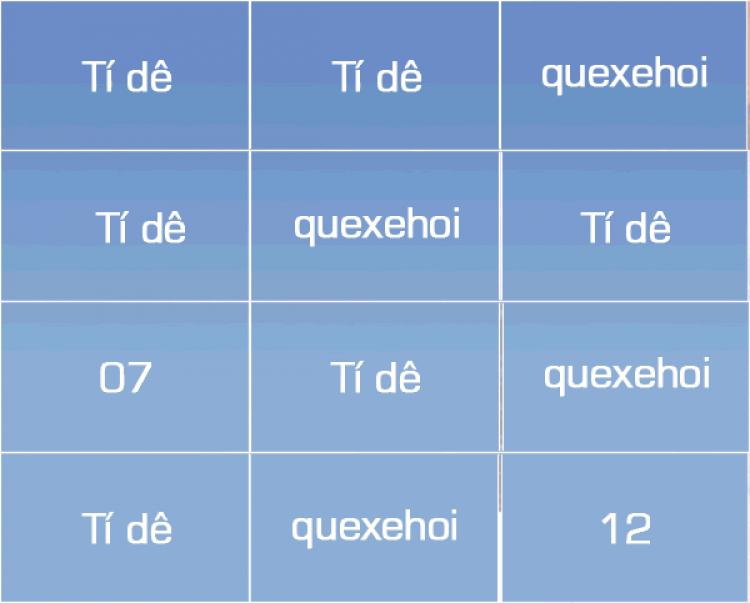 | Tí dê | Tí dê | quexehoi |
|---|---|---|
| Tí dê | quexehoi | Tí dê |
| 07 | Tí dê | quexehoi |
| Tí dê | quexehoi | 12 |